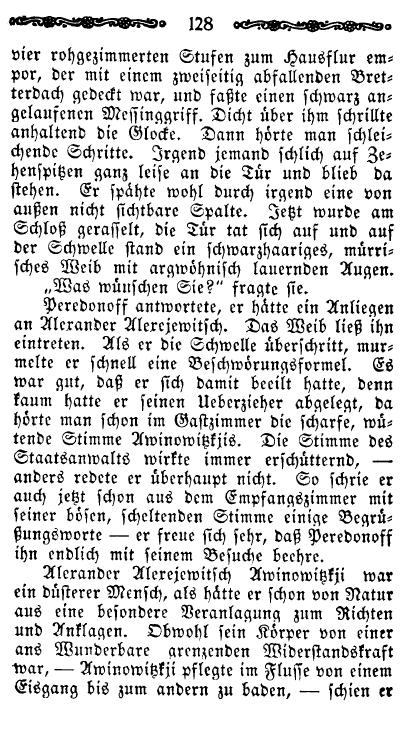 128

vier rohgezimmerten Stufen zum Hausflur empor, der mit einem zweiseitig abfallenden Bretterdach gedeckt war, und faßte einen schwarz angelaufenen Messinggriff. Dicht über ihm schrillte anhaltend die Glocke. Dann hörte man schleichende Schritte. Irgend jemand schlich auf Zehenspitzen ganz leise an die Tür und blieb da stehen. Er spähte wohl durch irgend eine von außen nicht sichtbare Spalte. Jetzt wurde am Schloß gerasselt, die Tür tat sich auf und auf der Schwelle stand ein schwarzhaariges, mürrisches Weib mit argwöhnisch lauernden Augen.

„Was wünschen Sie?" fragte sie.

Peredonoff antwortete, er hätte ein Anliegen an Alexander Alexejewitsch. Das Weib ließ ihn eintreten. Als er die Schwelle überschritt, murmelte er schnell eine Beschwörungsformel. Es war gut, daß er sich damit beeilt hatte, denn kaum hatte er seinen Ueberzieher abgelegt, da hörte man schon im Gastzimmer die scharfe, wütende Stimme Awinowitzkjis. Die Stimme des Staatsanwalts wirkte immer erschütternd, — anders redete er überhaupt nicht. So schrie er auch jetzt schon aus dem Empfangszimmer mit seiner bösen, scheltenden Stimme einige Begrüßungsworte — er freue sich sehr, daß Peredonoff ihn endlich mit seinem Besuche beehre.

Alexander Alexejewitsch Awinowitzkji war ein düsterer Mensch, als hätte er schon von Natur aus eine besondere Veranlagung zum Richten und Anklagen. Obwohl sein Körper von einer ans Wunderbare grenzenden Widerstandskraft war, — Awinowitzkji pflegte im Flusse von einem Eisgang bis zum andern zu baden, — schien er